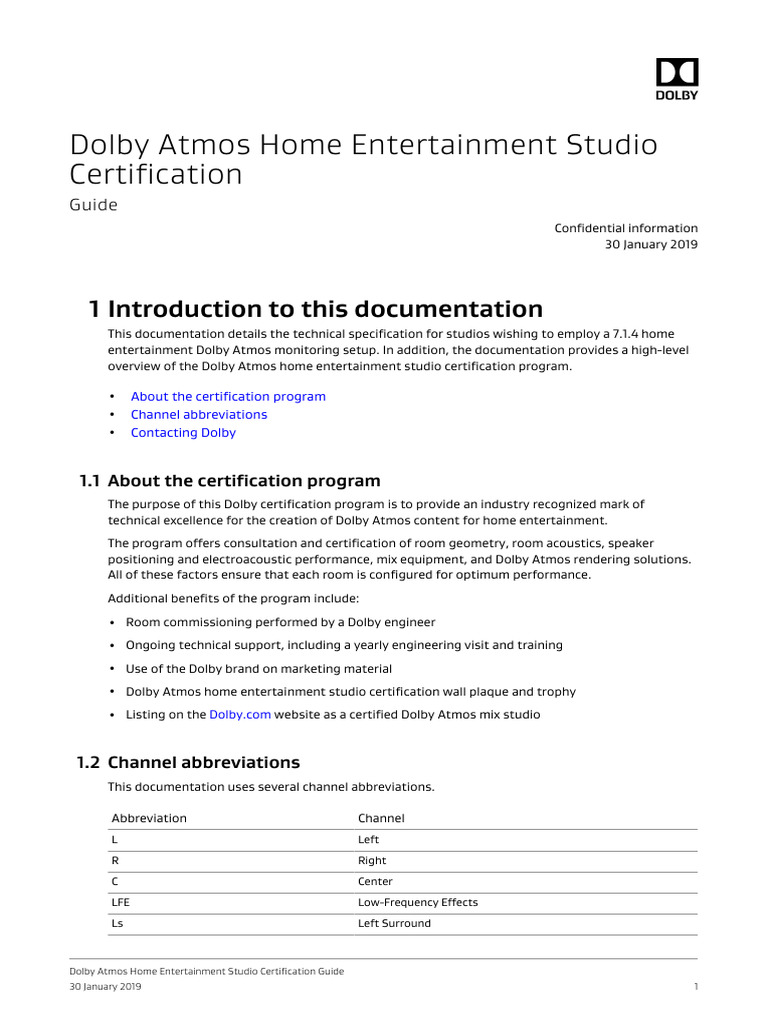 DOLBY

Dolby Atmos Home Entertainment Studio Certification

Guide

Confidential information
30 January 2019

1 Introduction to this documentation

This documentation details the technical specification for studios wishing to employ a 7.1.4 home entertainment Dolby Atmos monitoring setup. In addition, the documentation provides a high-level overview of the Dolby Atmos home entertainment studio certification program.

• About the certification program
• Channel abbreviations
• Contacting Dolby

1.1 About the certification program

The purpose of this Dolby certification program is to provide an industry recognized mark of technical excellence for the creation of Dolby Atmos content for home entertainment.

The program offers consultation and certification of room geometry, room acoustics, speaker positioning and electroacoustic performance, mix equipment, and Dolby Atmos rendering solutions. All of these factors ensure that each room is configured for optimum performance.

Additional benefits of the program include:

• Room commissioning performed by a Dolby engineer
• Ongoing technical support, including a yearly engineering visit and training
• Use of the Dolby brand on marketing material
• Dolby Atmos home entertainment studio certification wall plaque and trophy
• Listing on the Dolby.com website as a certified Dolby Atmos mix studio

1.2 Channel abbreviations

This documentation uses several channel abbreviations.

| Abbreviation | Channel |
|---|---|
| L | Left |
| R | Right |
| C | Center |
| LFE | Low-Frequency Effects |
| Ls | Left Surround |

Dolby Atmos Home Entertainment Studio Certification Guide
30 January 2019 1